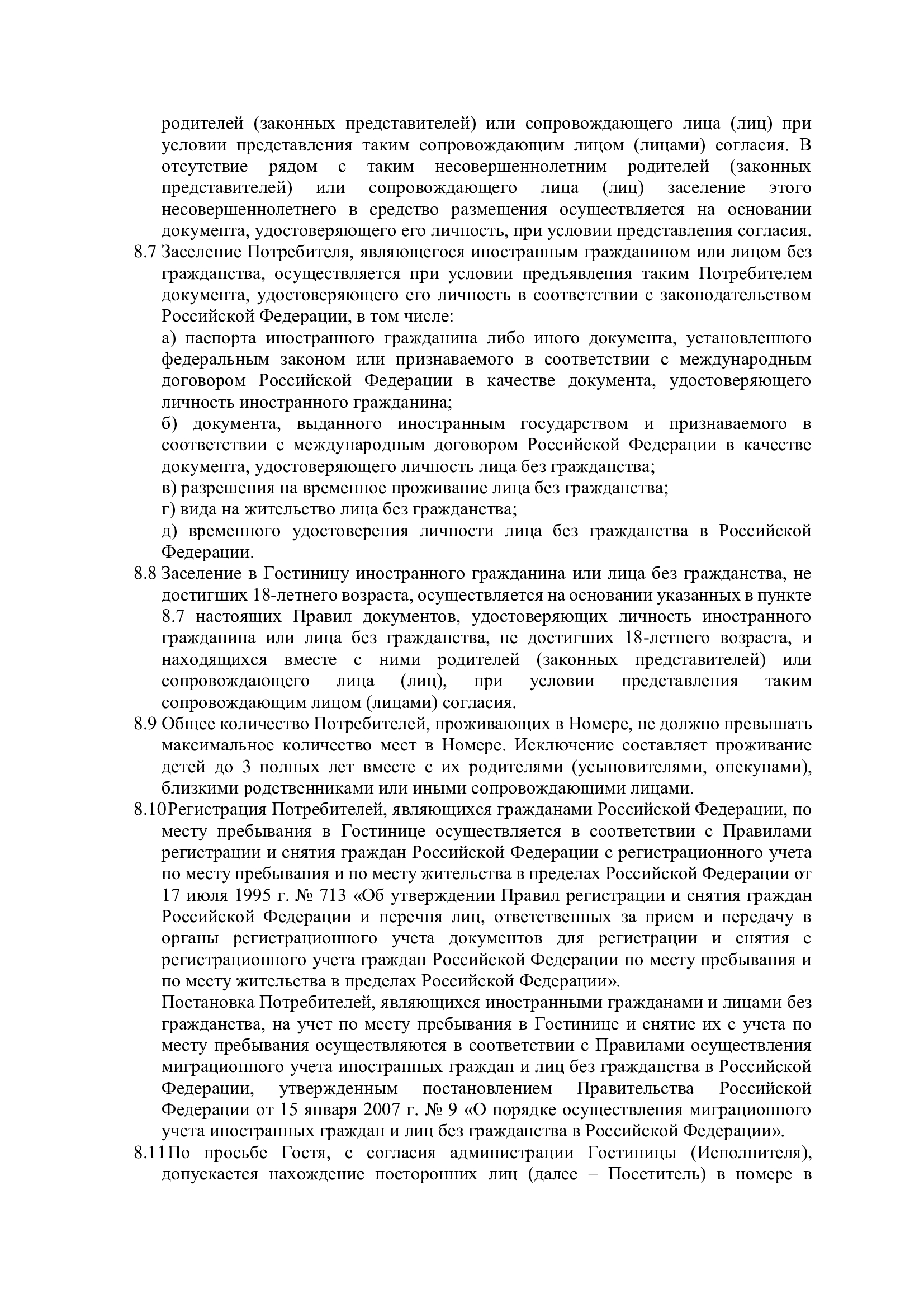 родителей (законных представителей) или сопровождающего лица (лиц) при условии представления таким сопровождающим лицом (лицами) согласия. В отсутствие рядом с таким несовершеннолетним родителей (законных представителей) или сопровождающего лица (лиц) заселение этого несовершеннолетнего в средство размещения осуществляется на основании документа, удостоверяющего его личность, при условии представления согласия.

8.7 Заселение Потребителя, являющегося иностранным гражданином или лицом без гражданства, осуществляется при условии предъявления таким Потребителем документа, удостоверяющего его личность в соответствии с законодательством Российской Федерации, в том числе:

а) паспорта иностранного гражданина либо иного документа, установленного федеральным законом или признаваемого в соответствии с международным договором Российской Федерации в качестве документа, удостоверяющего личность иностранного гражданина;

б) документа, выданного иностранным государством и признаваемого в соответствии с международным договором Российской Федерации в качестве документа, удостоверяющего личность лица без гражданства;

в) разрешения на временное проживание лица без гражданства;

г) вида на жительство лица без гражданства;

д) временного удостоверения личности лица без гражданства в Российской Федерации.

8.8 Заселение в Гостиницу иностранного гражданина или лица без гражданства, не достигших 18-летнего возраста, осуществляется на основании указанных в пункте 8.7 настоящих Правил документов, удостоверяющих личность иностранного гражданина или лица без гражданства, не достигших 18-летнего возраста, и находящихся вместе с ними родителей (законных представителей) или сопровождающего лица (лиц), при условии представления таким сопровождающим лицом (лицами) согласия.

8.9 Общее количество Потребителей, проживающих в Номере, не должно превышать максимальное количество мест в Номере. Исключение составляет проживание детей до 3 полных лет вместе с их родителями (усыновителями, опекунами), близкими родственниками или иными сопровождающими лицами.

8.10 Регистрация Потребителей, являющихся гражданами Российской Федерации, по месту пребывания в Гостинице осуществляется в соответствии с Правилами регистрации и снятия граждан Российской Федерации с регистрационного учета по месту пребывания и по месту жительства в пределах Российской Федерации от 17 июля 1995 г. № 713 «Об утверждении Правил регистрации и снятия граждан Российской Федерации и перечня лиц, ответственных за прием и передачу в органы регистрационного учета документов для регистрации и снятия с регистрационного учета граждан Российской Федерации по месту пребывания и по месту жительства в пределах Российской Федерации».

Постановка Потребителей, являющихся иностранными гражданами и лицами без гражданства, на учет по месту пребывания в Гостинице и снятие их с учета по месту пребывания осуществляются в соответствии с Правилами осуществления миграционного учета иностранных граждан и лиц без гражданства в Российской Федерации, утвержденным постановлением Правительства Российской Федерации от 15 января 2007 г. № 9 «О порядке осуществления миграционного учета иностранных граждан и лиц без гражданства в Российской Федерации».

8.11 По просьбе Гостя, с согласия администрации Гостиницы (Исполнителя), допускается нахождение посторонних лиц (далее – Посетитель) в номере в